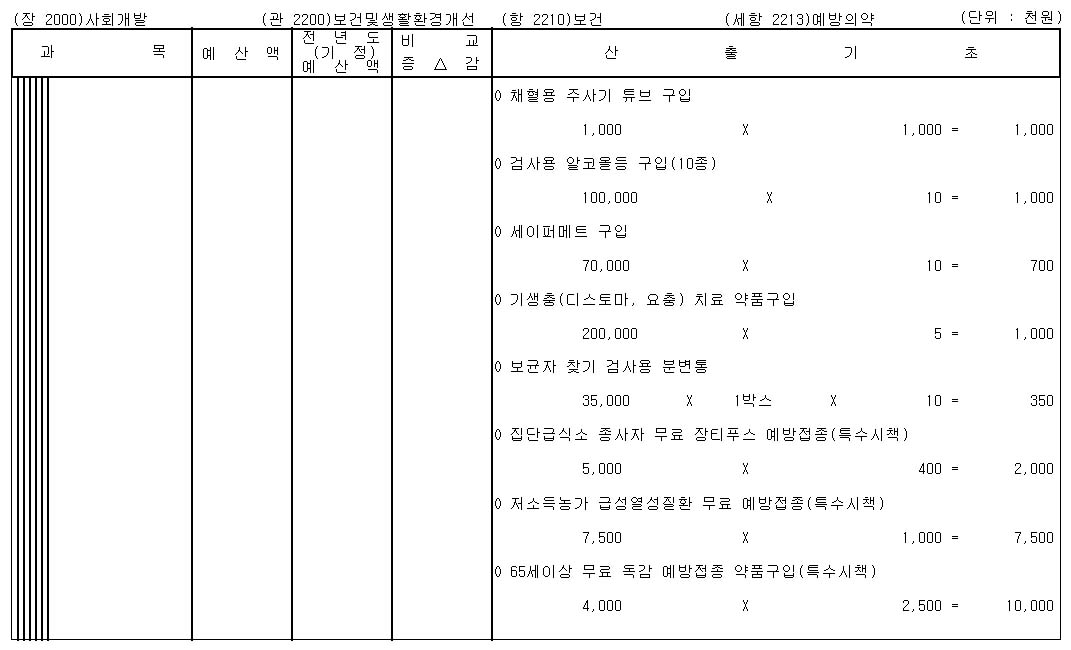 (장 2000)사회개발 (관 2200)보건및생활환경개선 (항 2210)보건 (세항 2213)예방의약 (단위 : 천원)

| 과 목 | 예 산 액 | 전 년 도 (기 정) 예 산 액 | 비 교 증 △ 감 | 산 출 기 초 |
|---|---|---|---|---|
| | | | | 0 채혈용 주사기 튜브 구입 |
| | | | | 1,000 X 1,000 = 1,000 |
| | | | | 0 검사용 알코올등 구입(10종) |
| | | | | 100,000 X 10 = 1,000 |
| | | | | 0 세이퍼메트 구입 |
| | | | | 70,000 X 10 = 700 |
| | | | | 0 기생충(디스토마, 요충) 치료 약품구입 |
| | | | | 200,000 X 5 = 1,000 |
| | | | | 0 보균자 찾기 검사용 분변통 |
| | | | | 35,000 X 1박스 X 10 = 350 |
| | | | | 0 집단급식소 종사자 무료 장티푸스 예방접종(특수시책) |
| | | | | 5,000 X 400 = 2,000 |
| | | | | 0 저소득농가 급성열성질환 무료 예방접종(특수시책) |
| | | | | 7,500 X 1,000 = 7,500 |
| | | | | 0 65세이상 무료 독감 예방접종 약품구입(특수시책) |
| | | | | 4,000 X 2,500 = 10,000 |